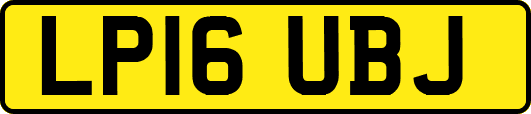 LP16 UBJ